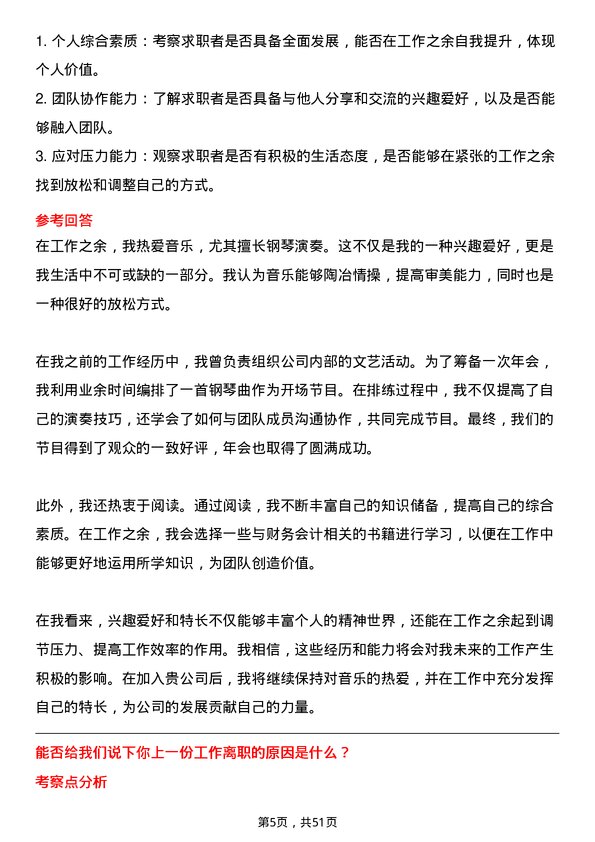 1. 个人综合素质：考察求职者是否具备全面发展，能否在工作之余自我提升，体现个人价值。

2. 团队协作能力：了解求职者是否具备与他人分享和交流的兴趣爱好，以及是否能够融入团队。

3. 应对压力能力：观察求职者是否有积极的生活态度，是否能够在紧张的工作之余找到放松和调整自己的方式。

参考回答

在工作之余，我热爱音乐，尤其擅长钢琴演奏。这不仅是我的一种兴趣爱好，更是我生活中不可或缺的一部分。我认为音乐能够陶冶情操，提高审美能力，同时也是一种很好的放松方式。

在我之前的工作经历中，我曾负责组织公司内部的文艺活动。为了筹备一次年会，我利用业余时间编排了一首钢琴曲作为开场节目。在排练过程中，我不仅提高了自己的演奏技巧，还学会了如何与团队成员沟通协作，共同完成节目。最终，我们的节目得到了观众的一致好评，年会也取得了圆满成功。

此外，我还热衷于阅读。通过阅读，我不断丰富自己的知识储备，提高自己的综合素质。在工作之余，我会选择一些与财务会计相关的书籍进行学习，以便在工作中能够更好地运用所学知识，为团队创造价值。

在我看来，兴趣爱好和特长不仅能够丰富个人的精神世界，还能在工作之余起到调节压力、提高工作效率的作用。我相信，这些经历和能力将会对我未来的工作产生积极的影响。在加入贵公司后，我将继续保持对音乐的热爱，并在工作中充分发挥自己的特长，为公司的发展贡献自己的力量。

能否给我们说下你上一份工作离职的原因是什么？

考察点分析

第5页，共51页